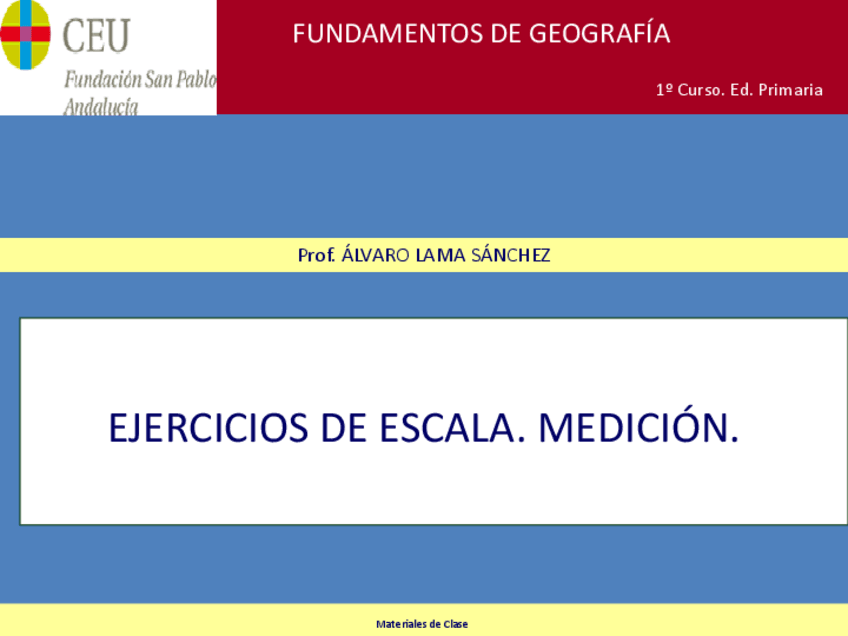 CEU
Fundación San Pablo
Andalucía

FUNDAMENTOS DE GEOGRAFÍA

1º Curso. Ed. Primaria

Prof. ÁLVARO LAMA SÁNCHEZ

EJERCICIOS DE ESCALA. MEDICIÓN.

Materiales de Clase